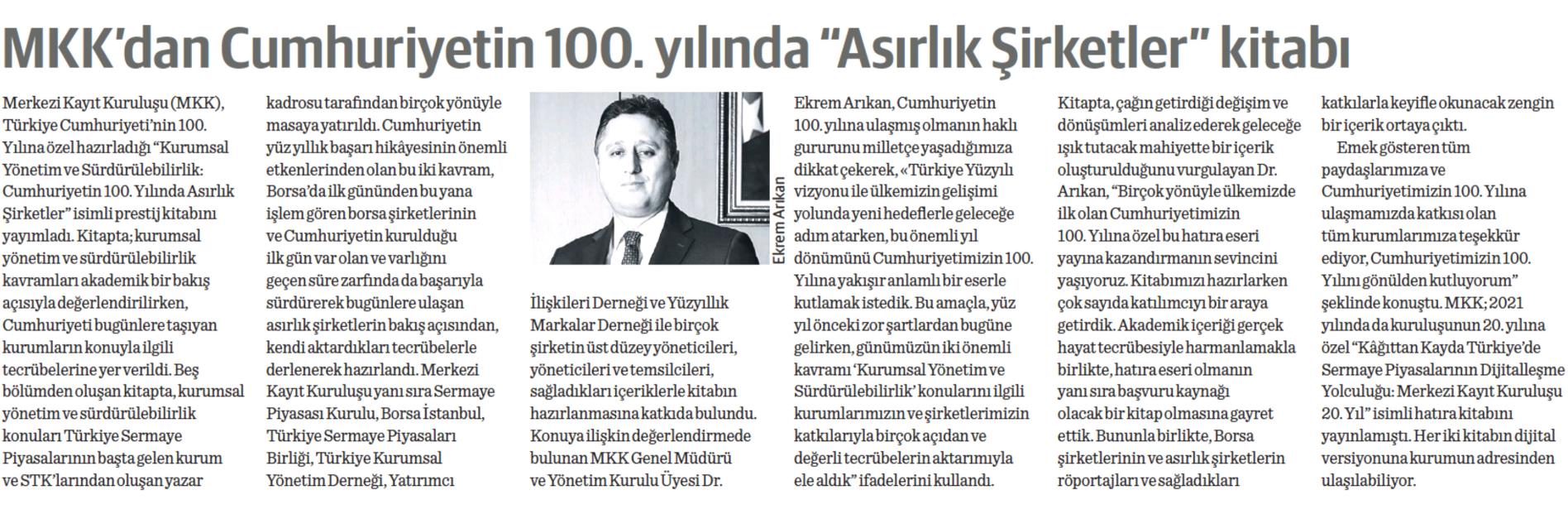 MKK'dan Cumhuriyetin 100. yılında "Asırlık Şirketler" kitabı

Merkezi Kayıt Kuruluşu (MKK), Türkiye Cumhuriyeti'nin 100. Yılına özel hazırladığı "Kurumsal Yönetim ve Sürdürülebilirlik: Cumhuriyetin 100. Yılında Asırlık Şirketler" isimli prestij kitabını yayımladı. Kitapta; kurumsal yönetim ve sürdürülebilirlik kavramları akademik bir bakış açısıyla değerlendirilirken, Cumhuriyeti bugünlere taşıyan kurumların konuyla ilgili tecrübelerine yer verildi. Beş bölümden oluşan kitapta, kurumsal yönetim ve sürdürülebilirlik konuları Türkiye Sermaye Piyasalarının başta gelen kurum ve STK'larından oluşan yazar kadrosu tarafından birçok yönüyle masaya yatırıldı. Cumhuriyetin yüz yıllık başarı hikâyesinin önemli etkenlerinden olan bu iki kavram, Borsa'da ilk gününden bu yana işlem gören borsa şirketlerinin ve Cumhuriyetin kurulduğu ilk gün var olan ve varlığını geçen süre zarfında da başarıyla sürdürerek bugünlere ulaşan asırlık şirketlerin bakış açısından, kendi aktardıkları tecrübelerle derlenerek hazırlandı. Merkezi Kayıt Kuruluşu yanı sıra Sermaye Piyasası Kurulu, Borsa İstanbul, Türkiye Sermaye Piyasaları Birliği, Türkiye Kurumsal Yönetim Derneği, Yatırımcı

Ekrem Arıkan

İlişkileri Derneği ve Yüzyıllık Markalar Derneği ile birçok şirketin üst düzey yöneticileri, yöneticileri ve temsilcileri, sağladıkları içeriklerle kitabın hazırlanmasına katkıda bulundu. Konuya ilişkin değerlendirmede bulunan MKK Genel Müdürü ve Yönetim Kurulu Üyesi Dr. Ekrem Arıkan, Cumhuriyetin 100. yılına ulaşmış olmanın haklı gururunu milletçe yaşadığımıza dikkat çekerek, «Türkiye Yüzyılı vizyonu ile ülkemizin gelişimi yolunda yeni hedeflerle geleceğe adım atarken, bu önemli yıl dönümünü Cumhuriyetimizin 100. Yılına yakışır anlamlı bir eserle kutlamak istedik. Bu amaçla, yüz yıl önceki zor şartlardan bugüne gelirken, günümüzün iki önemli kavramı 'Kurumsal Yönetim ve Sürdürülebilirlik' konularını ilgili kurumlarımızın ve şirketlerimizin katkılarıyla birçok açıdan ve değerli tecrübelerin aktarımıyla ele aldık" ifadelerini kullandı.

Kitapta, çağın getirdiği değişim ve dönüşümleri analiz ederek geleceğe ışık tutacak mahiyette bir içerik oluşturulduğunu vurgulayan Dr. Arıkan, "Birçok yönüyle ülkemizde ilk olan Cumhuriyetimizin 100. Yılına özel bu hatıra eseri yayına kazandırmanın sevincini yaşıyoruz. Kitabımızı hazırlarken çok sayıda katılımcıyı bir araya getirdik. Akademik içeriği gerçek hayat tecrübesiyle harmanlamakla birlikte, hatıra eseri olmanın yanı sıra başvuru kaynağı olacak bir kitap olmasına gayret ettik. Bununla birlikte, Borsa şirketlerinin ve asırlık şirketlerin röportajları ve sağladıkları katkılarla keyifle okunacak zengin bir içerik ortaya çıktı.

Emek gösteren tüm paydaşlarımıza ve Cumhuriyetimizin 100. Yılına ulaşmamızda katkısı olan tüm kurumlarımıza teşekkür ediyor, Cumhuriyetimizin 100. Yılını gönülden kutluyorum" şeklinde konuştu. MKK; 2021 yılında da kuruluşunun 20. yılına özel "Kâğıttan Kayda Türkiye'de Sermaye Piyasalarının Dijitalleşme Yolculuğu: Merkezi Kayıt Kuruluşu 20. Yıl" isimli hatıra kitabını yayınlamıştı. Her iki kitabın dijital versiyonuna kurumun adresinden ulaşılabiliyor.